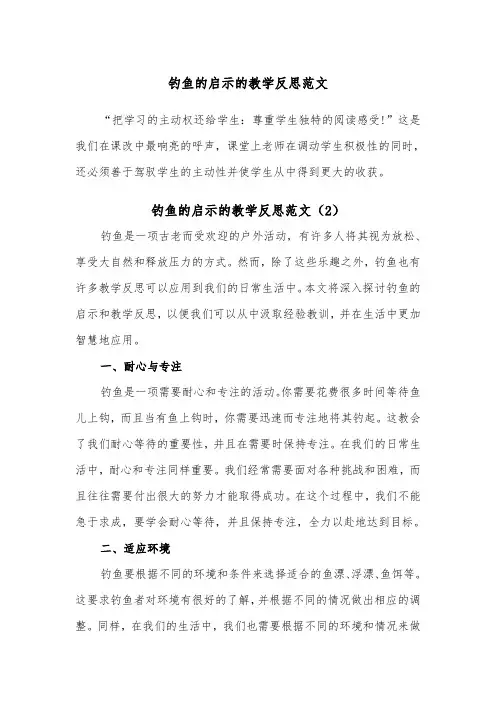 钓鱼的启示的教学反思范文

“把学习的主动权还给学生：尊重学生独特的阅读感受！”这是我们在课改中最响亮的呼声，课堂上老师在调动学生积极性的同时，还必须善于驾驭学生的主动性并使学生从中得到更大的收获。

钓鱼的启示的教学反思范文（2）

钓鱼是一项古老而受欢迎的户外活动，有许多人将其视为放松、享受大自然和释放压力的方式。然而，除了这些乐趣之外，钓鱼也有许多教学反思可以应用到我们的日常生活中。本文将深入探讨钓鱼的启示和教学反思，以便我们可以从中汲取经验教训，并在生活中更加智慧地应用。

一、耐心与专注

钓鱼是一项需要耐心和专注的活动。你需要花费很多时间等待鱼儿上钩，而且当有鱼上钩时，你需要迅速而专注地将其钓起。这教会了我们耐心等待的重要性，并且在需要时保持专注。在我们的日常生活中，耐心和专注同样重要。我们经常需要面对各种挑战和困难，而且往往需要付出很大的努力才能取得成功。在这个过程中，我们不能急于求成，要学会耐心等待，并且保持专注，全力以赴地达到目标。

二、适应环境

钓鱼要根据不同的环境和条件来选择适合的鱼漂、浮漂、鱼饵等。这要求钓鱼者对环境有很好的了解，并根据不同的情况做出相应的调整。同样，在我们的生活中，我们也需要根据不同的环境和情况来做